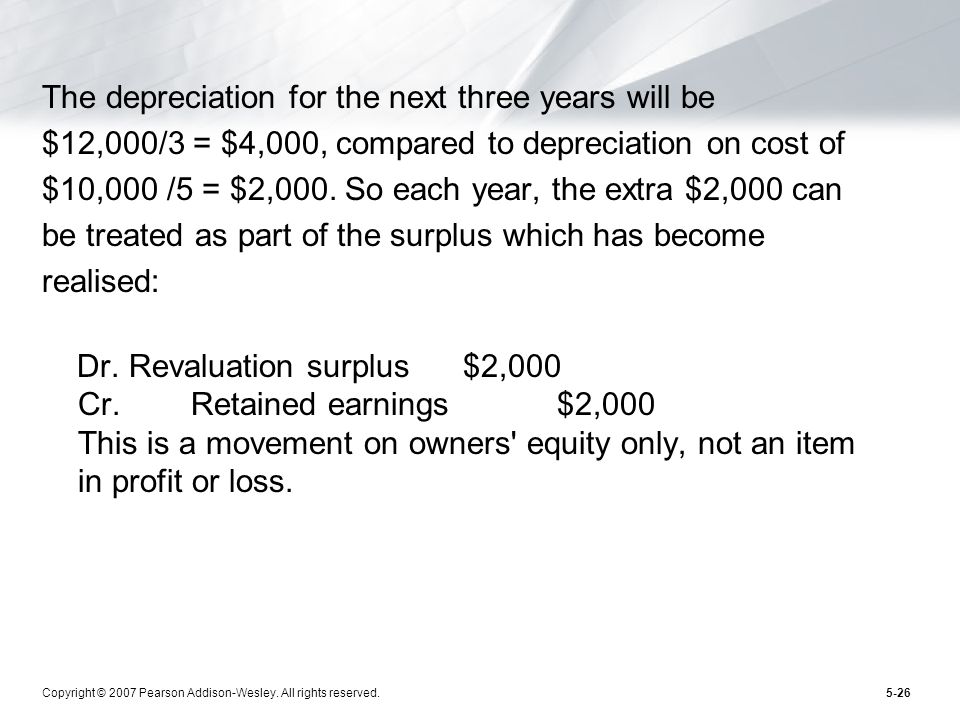 The depreciation for the next three years will be \$12,000/3 = \$4,000, compared to depreciation on cost of \$10,000 /5 = \$2,000. So each year, the extra \$2,000 can be treated as part of the surplus which has become realised:

Dr. Revaluation surplus \$2,000
Cr. Retained earnings \$2,000
This is a movement on owners' equity only, not an item in profit or loss.

Copyright © 2007 Pearson Addison-Wesley. All rights reserved.

5-26